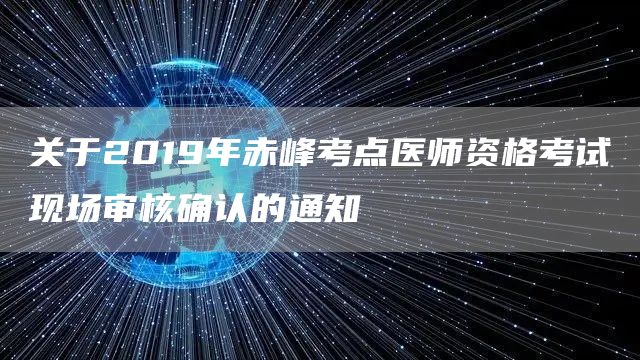 关于2019年赤峰考点医师资格考试现场审核确认的通知